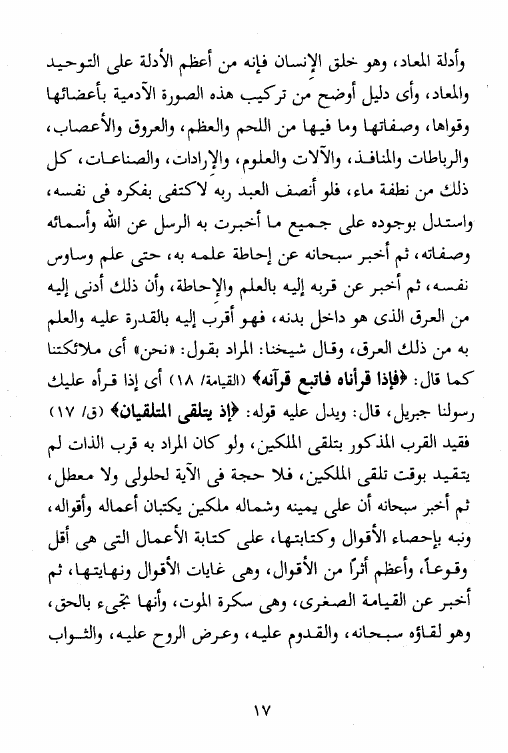 وأدلة المعاد، وهو خلق الإنسان فإنه من أعظم الأدلة على التوحيد والمعاد، وأى دليل أوضح من تركيب هذه الصورة الآدمية بأعضائها وقواها، وصفاتها وما فيها من اللحم والعظم، والعروق والأعصاب، والرباطات والمنافذ، والآلات والعلوم، والإرادات، والصناعات، كل ذلك من نطفة ماء، فلو أنصف العبد ربه لاكتفى بفكره فى نفسه، واستدل بوجوده على جميع ما أخبرت به الرسل عن الله وأسمائه وصفاته، ثم أخبر سبحانه عن إحاطة علمه به، حتى علم وساوس نفسه، ثم أخبر عن قربه إليه بالعلم والإحاطة، وأن ذلك أدنى إليه من العرق الذى هو داخل بدنه، فهو أقرب إليه بالقدرة عليه والعلم به من ذلك العرق، وقال شيخنا: المراد بقول: «نحن» أى ملائكتنا كما قال: ﴿فإذا قرأناه فاتبع قرآنه﴾ (القيامة/ ١٨) أى إذا قرأه عليك رسولنا جبريل، قال: ويدل عليه قوله: ﴿إذ يتلقى المتلقيان﴾ (ق/ ١٧) فقيد القرب المذكور بتلقى الملكين، ولو كان المراد به قرب الذات لم يتقيد بوقت تلقى الملكين، فلا حجة فى الآية لحلولى ولا معطل، ثم أخبر سبحانه أن على يمينه وشماله ملكين يكتبان أعماله وأقواله، ونبه بإحصاء الأقوال وكتابتها، على كتابة الأعمال التى هى أقل وقوعاً، وأعظم أثراً من الأقوال، وهى غايات الأقوال ونهايتها، ثم أخبر عن القيامة الصغرى، وهى سكرة الموت، وأنها تجىء بالحق، وهو لقاؤه سبحانه، والقدوم عليه، وعرض الروح عليه، والثواب

١٧